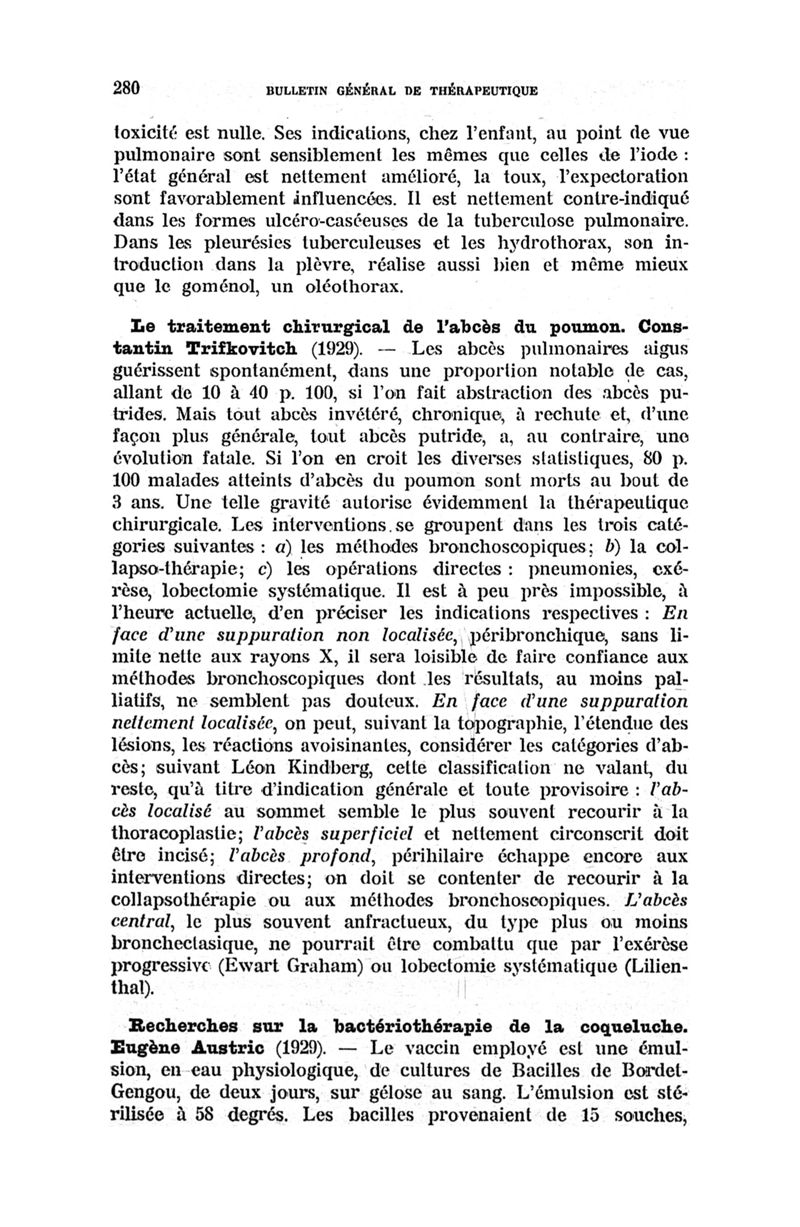 280 BULLETIN GÉNÉRAL DE THÉRAPEUTIQUE

toxicité est nulle. Ses indications, chez l'enfant, au point de vue pulmonaire sont sensiblement les mêmes que celles de l'iode : l'état général est nettement amélioré, la toux, l'expectoration sont favorablement influencées. Il est nettement contre-indiqué dans les formes ulcéro-caséeuses de la tuberculose pulmonaire. Dans les pleurésies tuberculeuses et les hydrothorax, son introduction dans la plèvre, réalise aussi bien et même mieux que le goménol, un oléothorax.

Le traitement chirurgical de l'abcès du poumon. Constantin Trifkovitch (1929). — Les abcès pulmonaires aigus guérissent spontanément, dans une proportion notable de cas, allant de 10 à 40 p. 100, si l'on fait abstraction des abcès putrides. Mais tout abcès invétéré, chronique, à rechute et, d'une façon plus générale, tout abcès putride, a, au contraire, une évolution fatale. Si l'on en croit les diverses statistiques, 80 p. 100 malades atteints d'abcès du poumon sont morts au bout de 3 ans. Une telle gravité autorise évidemment la thérapeutique chirurgicale. Les interventions se groupent dans les trois catégories suivantes : a) les méthodes bronchoscopiques; b) la collapso-thérapie; c) les opérations directes : pneumonies, exérèse, lobectomie systématique. Il est à peu près impossible, à l'heure actuelle, d'en préciser les indications respectives : En face d'une suppuration non localisée, péribronchique, sans limite nette aux rayons X, il sera loisible de faire confiance aux méthodes bronchoscopiques dont les résultats, au moins palliatifs, ne semblent pas douteux. En face d'une suppuration nettement localisée, on peut, suivant la topographie, l'étendue des lésions, les réactions avoisinantes, considérer les catégories d'abcès; suivant Léon Kindberg, cette classification ne valant, du reste, qu'à titre d'indication générale et toute provisoire : l'abcès localisé au sommet semble le plus souvent recourir à la thoracoplastie; l'abcès superficiel et nettement circonscrit doit être incisé; l'abcès profond, périhilaire échappe encore aux interventions directes; on doit se contenter de recourir à la collapsothérapie ou aux méthodes bronchoscopiques. L'abcès central, le plus souvent anfractueux, du type plus ou moins bronchectasique, ne pourrait être combattu que par l'exérèse progressive (Ewart Graham) ou lobectomie systématique (Lilienthal).

Recherches sur la bactériothérapie de la coqueluche. Eugène Austric (1929). — Le vaccin employé est une émulsion, en eau physiologique, de cultures de Bacilles de Bordet-Gengou, de deux jours, sur gélose au sang. L'émulsion est stérilisée à 58 degrés. Les bacilles provenaient de 15 souches,